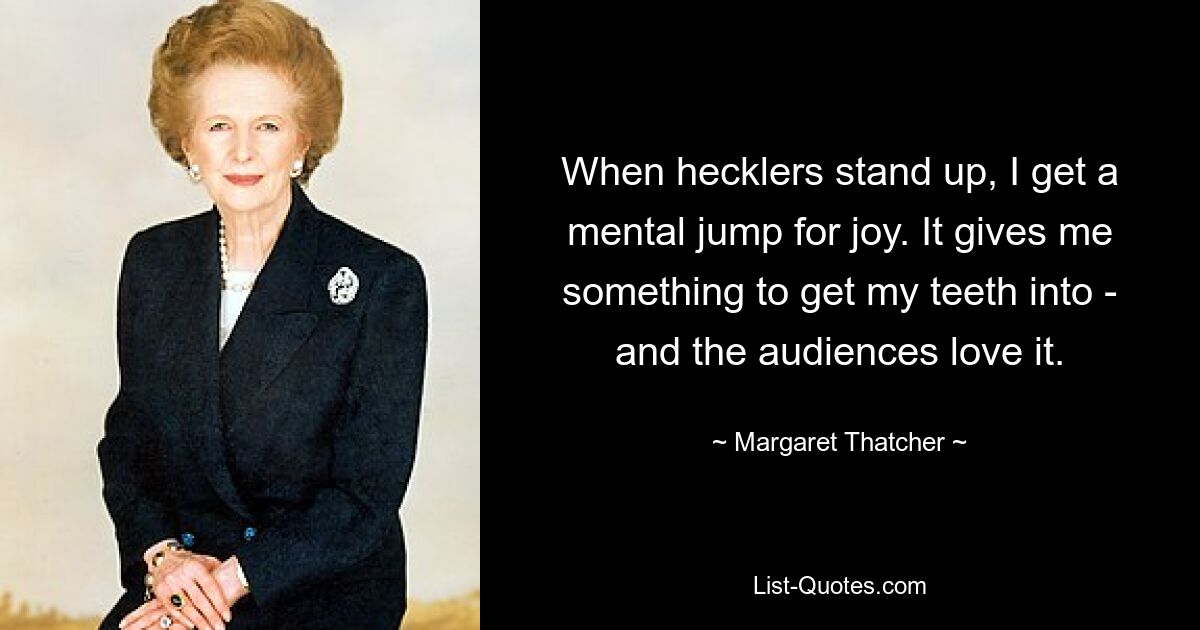 When hecklers stand up, I get a mental jump for joy. It gives me something to get my teeth into - and the audiences love it.

~ Margaret Thatcher ~

List-Quotes.com